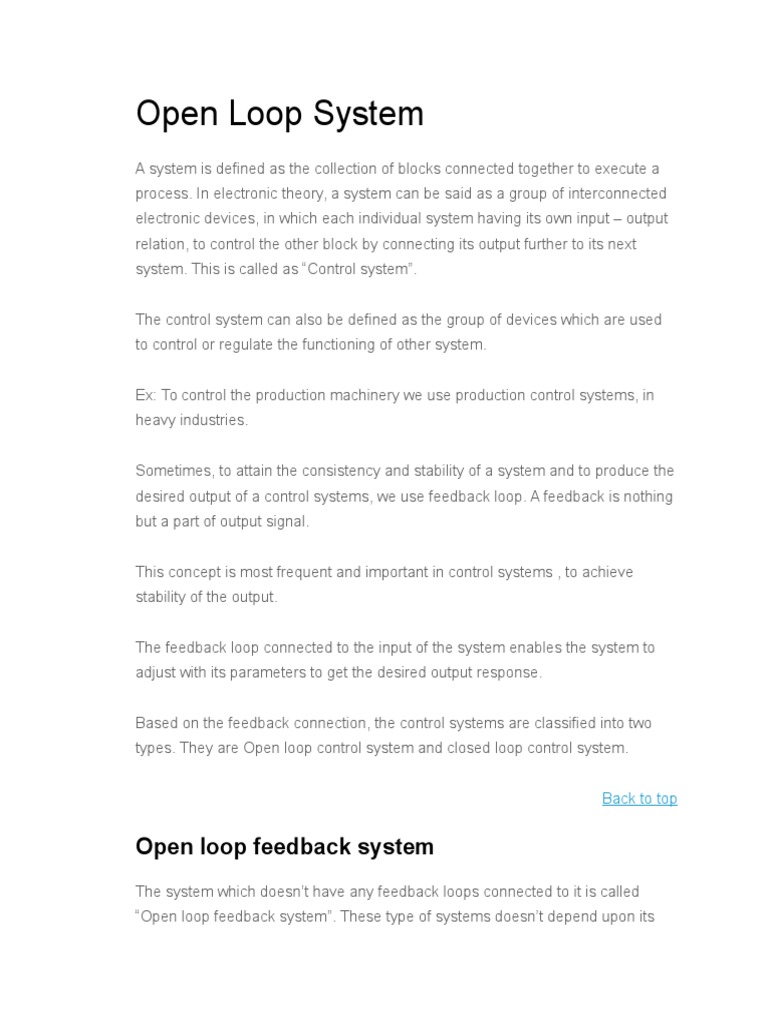 Open Loop System

A system is defined as the collection of blocks connected together to execute a process. In electronic theory, a system can be said as a group of interconnected electronic devices, in which each individual system having its own input – output relation, to control the other block by connecting its output further to its next system. This is called as "Control system".

The control system can also be defined as the group of devices which are used to control or regulate the functioning of other system.

Ex: To control the production machinery we use production control systems, in heavy industries.

Sometimes, to attain the consistency and stability of a system and to produce the desired output of a control systems, we use feedback loop. A feedback is nothing but a part of output signal.

This concept is most frequent and important in control systems , to achieve stability of the output.

The feedback loop connected to the input of the system enables the system to adjust with its parameters to get the desired output response.

Based on the feedback connection, the control systems are classified into two types. They are Open loop control system and closed loop control system.

Back to top

Open loop feedback system

The system which doesn't have any feedback loops connected to it is called "Open loop feedback system". These type of systems doesn't depend upon its